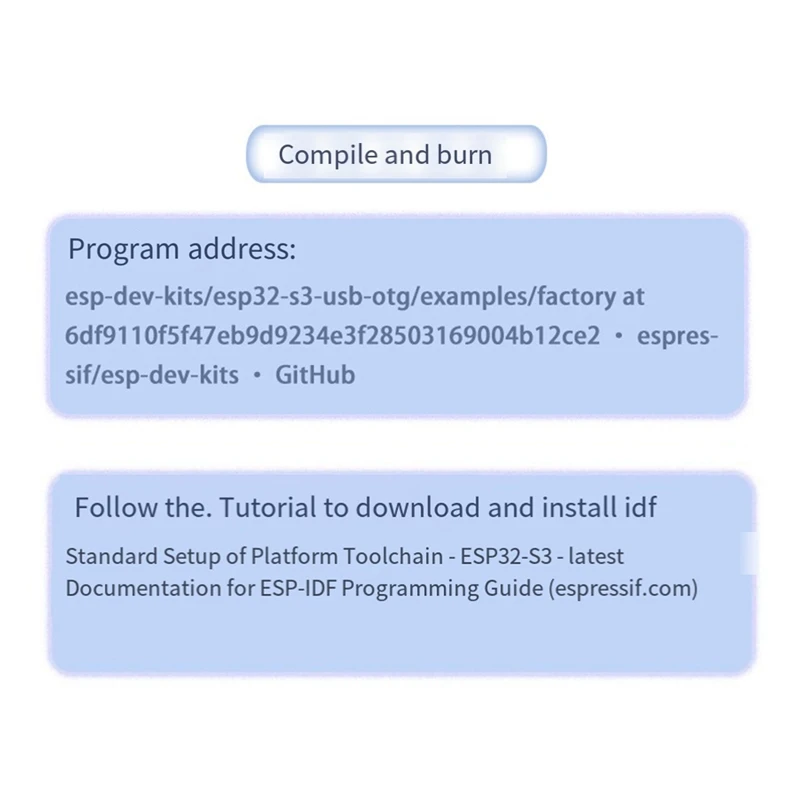 Compile and burn

Program address:
esp-dev-kits/esp32-s3-usb-otg/examples/factory at 6df9110f5f47eb9d9234e3f28503169004b12ce2 · espressif/esp-dev-kits · GitHub

Follow the. Tutorial to download and install idf
Standard Setup of Platform Toolchain - ESP32-S3 - latest Documentation for ESP-IDF Programming Guide (espressif.com)